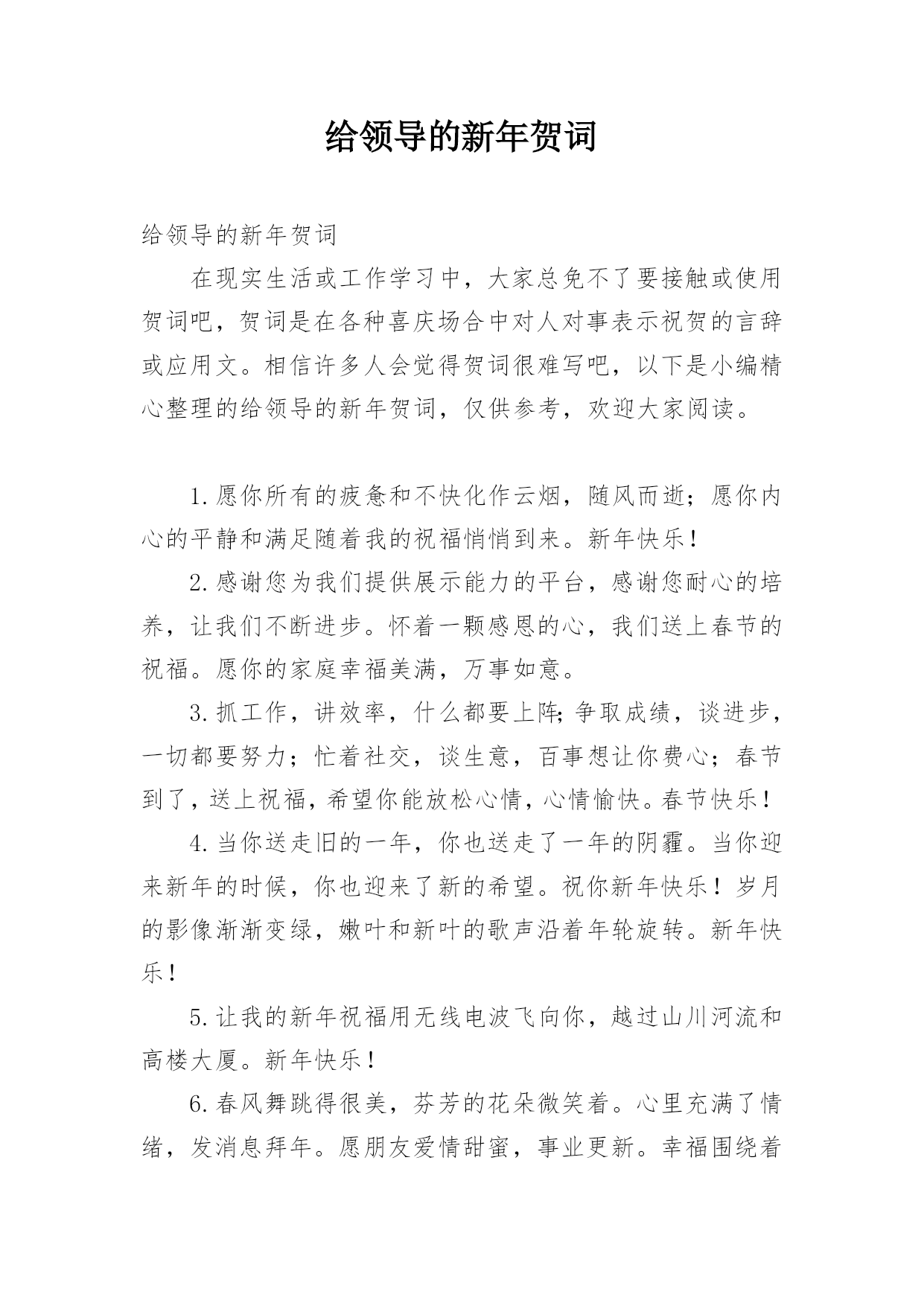 给领导的新年贺词

给领导的新年贺词

在现实生活或工作学习中，大家总免不了要接触或使用贺词吧，贺词是在各种喜庆场合中对人对事表示祝贺的言辞或应用文。相信许多人会觉得贺词很难写吧，以下是小编精心整理的给领导的新年贺词，仅供参考，欢迎大家阅读。

1.愿你所有的疲惫和不快化作云烟，随风而逝；愿你内心的平静和满足随着我的祝福悄悄到来。新年快乐！

2.感谢您为我们提供展示能力的平台，感谢您耐心的培养，让我们不断进步。怀着一颗感恩的心，我们送上春节的祝福。愿你的家庭幸福美满，万事如意。

3.抓工作，讲效率，什么都要上阵;争取成绩，谈进步，一切都要努力；忙着社交，谈生意，百事想让你费心；春节到了，送上祝福，希望你能放松心情，心情愉快。春节快乐！

4.当你送走旧的一年，你也送走了一年的阴霾。当你迎来新年的时候，你也迎来了新的希望。祝你新年快乐！岁月的影像渐渐变绿，嫩叶和新叶的歌声沿着年轮旋转。新年快乐！

5.让我的新年祝福用无线电波飞向你，越过山川河流和高楼大厦。新年快乐！

6.春风舞跳得很美，芬芳的花朵微笑着。心里充满了情绪，发消息拜年。愿朋友爱情甜蜜，事业更新。幸福围绕着